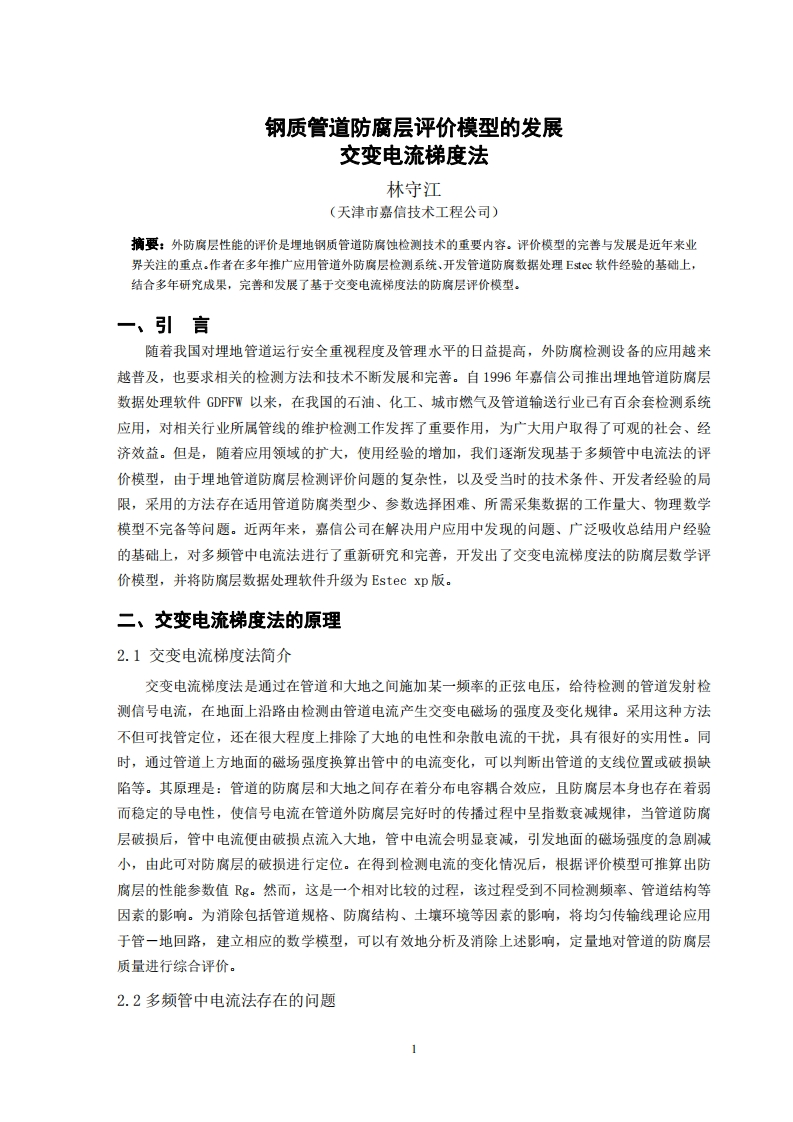 钢质管道防腐层评价模型的发展
交变电流梯度法

林守江
（天津市嘉信技术工程公司）

摘要：外防腐层性能的评价是埋地钢质管道防腐蚀检测技术的重要内容。评价模型的完善与发展是近年来业界关注的重点。作者在多年推广应用管道外防腐层检测系统、开发管道防腐数据处理 Estec 软件经验的基础上，结合多年研究成果，完善和发展了基于交变电流梯度法的防腐层评价模型。

一、引　言

随着我国对埋地管道运行安全重视程度及管理水平的日益提高，外防腐检测设备的应用越来越普及，也要求相关的检测方法和技术不断发展和完善。自 1996 年嘉信公司推出埋地管道防腐层数据处理软件 GDFFW 以来，在我国的石油、化工、城市燃气及管道输送行业已有百余套检测系统应用，对相关行业所属管线的维护检测工作发挥了重要作用，为广大用户取得了可观的社会、经济效益。但是，随着应用领域的扩大，使用经验的增加，我们逐渐发现基于多频管中电流法的评价模型，由于埋地管道防腐层检测评价问题的复杂性，以及受当时的技术条件、开发者经验的局限，采用的方法存在适用管道防腐类型少、参数选择困难、所需采集数据的工作量大、物理数学模型不完备等问题。近两年来，嘉信公司在解决用户应用中发现的问题、广泛吸收总结用户经验的基础上，对多频管中电流法进行了重新研究和完善，开发出了交变电流梯度法的防腐层数学评价模型，并将防腐层数据处理软件升级为 Estec xp 版。

二、交变电流梯度法的原理

2.1 交变电流梯度法简介

交变电流梯度法是通过在管道和大地之间施加某一频率的正弦电压，给待检测的管道发射检测信号电流，在地面上沿路由检测由管道电流产生交变电磁场的强度及变化规律。采用这种方法不但可找管定位，还在很大程度上排除了大地的电性和杂散电流的干扰，具有很好的实用性。同时，通过管道上方地面的磁场强度换算出管中的电流变化，可以判断出管道的支线位置或破损缺陷等。其原理是：管道的防腐层和大地之间存在着分布电容耦合效应，且防腐层本身也存在着弱而稳定的导电性，使信号电流在管道外防腐层完好时的传播过程中呈指数衰减规律，当管道防腐层破损后，管中电流便由破损点流入大地，管中电流会明显衰减，引发地面的磁场强度的急剧减小，由此可对防腐层的破损进行定位。在得到检测电流的变化情况后，根据评价模型可推算出防腐层的性能参数值 Rg。然而，这是一个相对比较的过程，该过程受到不同检测频率、管道结构等因素的影响。为消除包括管道规格、防腐结构、土壤环境等因素的影响，将均匀传输线理论应用于管－地回路，建立相应的数学模型，可以有效地分析及消除上述影响，定量地对管道的防腐层质量进行综合评价。

2.2 多频管中电流法存在的问题

1